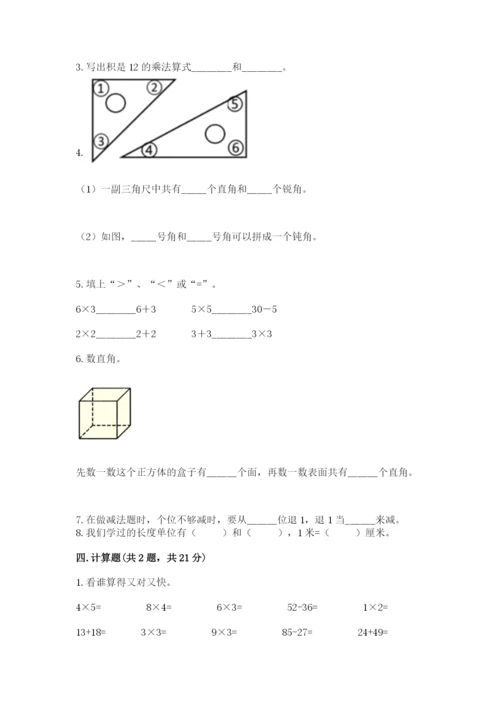 3. 写出积是 12 的乘法算式________和________。

①
②
③
④
⑤
⑥

4.

（1）一副三角尺中共有_____个直角和_____个锐角。

（2）如图，_____号角和_____号角可以拼成一个钝角。

5. 填上“>”、“<”或“=”。

6×3________6+3　　5×5________30－5

2×2________2+2　　3+3________3×3

6. 数直角。

先数一数这个正方体的盒子有______个面，再数一数表面共有______个直角。

7. 在做减法题时，个位不够减时，要从______位退 1，退 1 当______来减。
8. 我们学过的长度单位有（　　）和（　　），1 米=（　　）厘米。

四. 计算题(共 2 题，共 21 分)

1. 看谁算得又对又快。

4×5=　　8×4=　　6×3=　　52-36=　　1×2=

13+18=　　3×3=　　9×3=　　85-27=　　24+49=